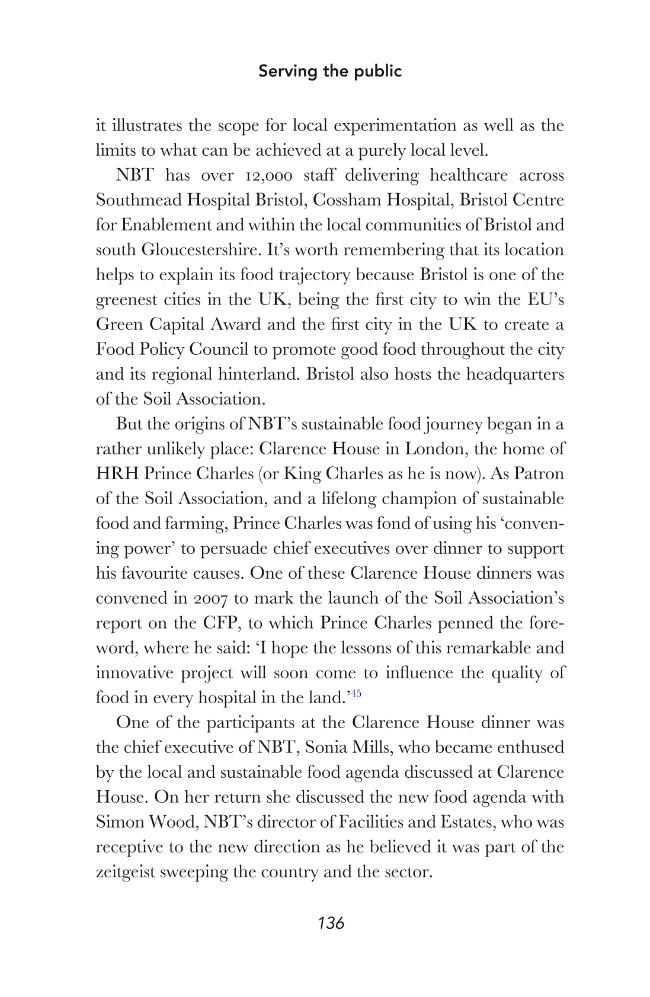 Serving the public

it illustrates the scope for local experimentation as well as the limits to what can be achieved at a purely local level.

NBT has over 12,000 staff delivering healthcare across Southmead Hospital Bristol, Cossham Hospital, Bristol Centre for Enablement and within the local communities of Bristol and south Gloucestershire. It's worth remembering that its location helps to explain its food trajectory because Bristol is one of the greenest cities in the UK, being the first city to win the EU's Green Capital Award and the first city in the UK to create a Food Policy Council to promote good food throughout the city and its regional hinterland. Bristol also hosts the headquarters of the Soil Association.

But the origins of NBT's sustainable food journey began in a rather unlikely place: Clarence House in London, the home of HRH Prince Charles (or King Charles as he is now). As Patron of the Soil Association, and a lifelong champion of sustainable food and farming, Prince Charles was fond of using his 'convening power' to persuade chief executives over dinner to support his favourite causes. One of these Clarence House dinners was convened in 2007 to mark the launch of the Soil Association's report on the CFP, to which Prince Charles penned the foreword, where he said: 'I hope the lessons of this remarkable and innovative project will soon come to influence the quality of food in every hospital in the land.'$^{15}$

One of the participants at the Clarence House dinner was the chief executive of NBT, Sonia Mills, who became enthused by the local and sustainable food agenda discussed at Clarence House. On her return she discussed the new food agenda with Simon Wood, NBT's director of Facilities and Estates, who was receptive to the new direction as he believed it was part of the zeitgeist sweeping the country and the sector.

136